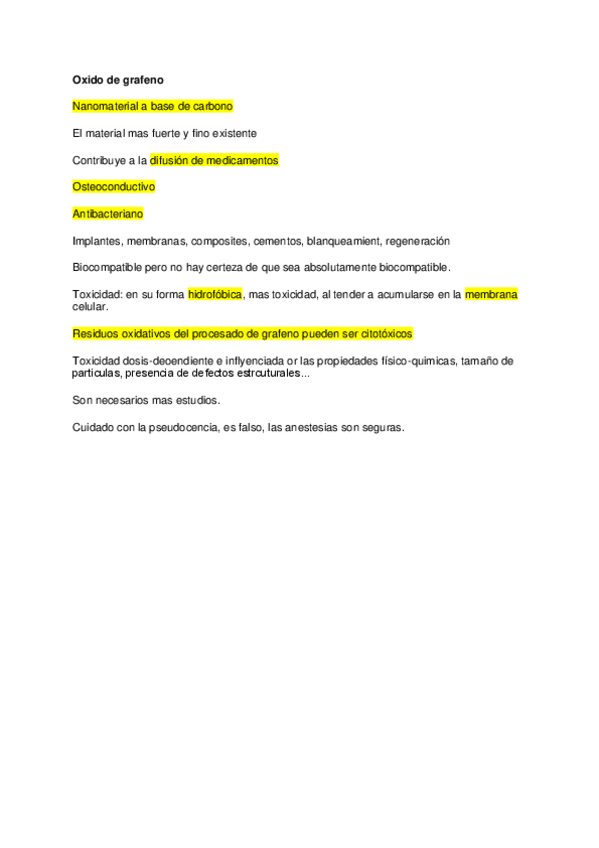 Oxido de grafeno

Nanomaterial a base de carbono

El material mas fuerte y fino existente

Contribuye a la difusión de medicamentos

Osteoconductivo

Antibacteriano

Implantes, membranas, composites, cementos, blanqueamient, regeneración

Biocompatible pero no hay certeza de que sea absolutamente biocompatible.

Toxicidad: en su forma hidrofóbica, mas toxicidad, al tender a acumularse en la membrana celular.

Residuos oxidativos del procesado de grafeno pueden ser citotóxicos

Toxicidad dosis-deoendiente e inflyenciada or las propiedades físico-quimicas, tamaño de particulas, presencia de defectos estrcuturales...

Son necesarios mas estudios.

Cuidado con la pseudocencia, es falso, las anestesias son seguras.